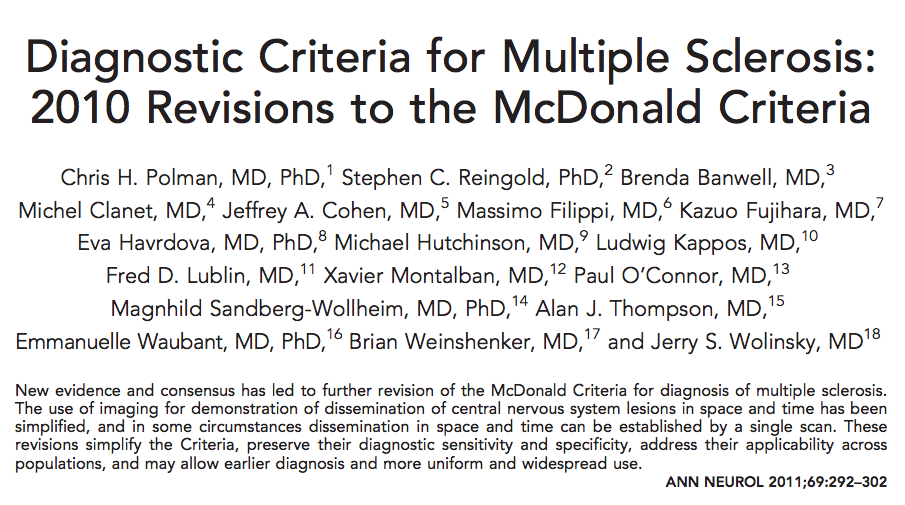 Diagnostic Criteria for Multiple Sclerosis: 2010 Revisions to the McDonald Criteria

Chris H. Polman, MD, PhD,$^{1}$ Stephen C. Reingold, PhD,$^{2}$ Brenda Banwell, MD,$^{3}$ Michel Clanet, MD,$^{4}$ Jeffrey A. Cohen, MD,$^{5}$ Massimo Filippi, MD,$^{6}$ Kazuo Fujihara, MD,$^{7}$ Eva Havrdova, MD, PhD,$^{8}$ Michael Hutchinson, MD,$^{9}$ Ludwig Kappos, MD,$^{10}$ Fred D. Lublin, MD,$^{11}$ Xavier Montalban, MD,$^{12}$ Paul O'Connor, MD,$^{13}$ Magnhild Sandberg-Wollheim, MD, PhD,$^{14}$ Alan J. Thompson, MD,$^{15}$ Emmanuelle Waubant, MD, PhD,$^{16}$ Brian Weinshenker, MD,$^{17}$ and Jerry S. Wolinsky, MD$^{18}$

New evidence and consensus has led to further revision of the McDonald Criteria for diagnosis of multiple sclerosis. The use of imaging for demonstration of dissemination of central nervous system lesions in space and time has been simplified, and in some circumstances dissemination in space and time can be established by a single scan. These revisions simplify the Criteria, preserve their diagnostic sensitivity and specificity, address their applicability across populations, and may allow earlier diagnosis and more uniform and widespread use.

ANN NEUROL 2011;69:292–302